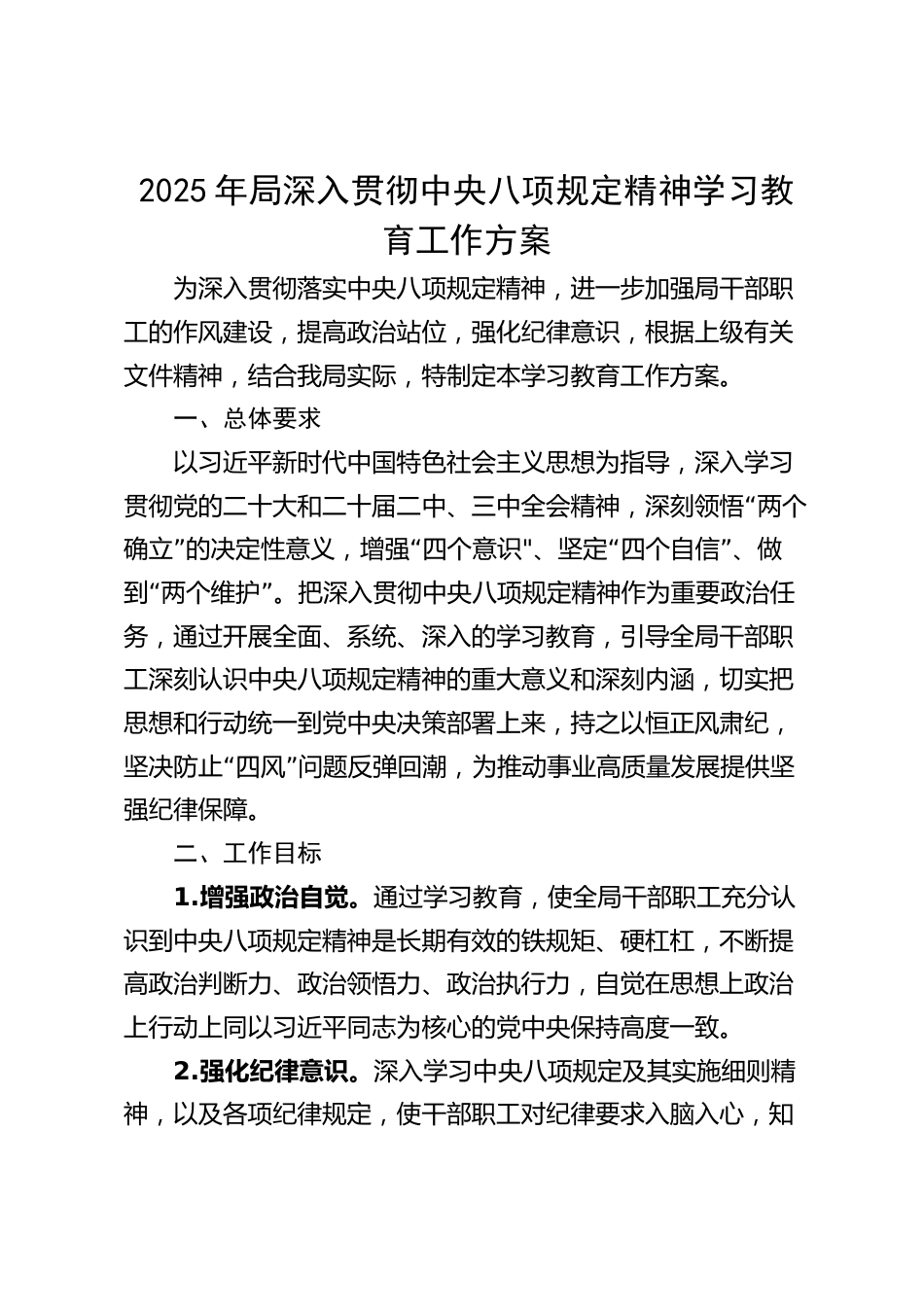 2025年局深入贯彻中央八项规定精神学习教育工作方案

为深入贯彻落实中央八项规定精神，进一步加强局干部职工的作风建设，提高政治站位，强化纪律意识，根据上级有关文件精神，结合我局实际，特制定本学习教育工作方案。

一、总体要求

以习近平新时代中国特色社会主义思想为指导，深入学习贯彻党的二十大和二十届二中、三中全会精神，深刻领悟“两个确立”的决定性意义，增强“四个意识"、坚定“四个自信”、做到“两个维护”。把深入贯彻中央八项规定精神作为重要政治任务，通过开展全面、系统、深入的学习教育，引导全局干部职工深刻认识中央八项规定精神的重大意义和深刻内涵，切实把思想和行动统一到党中央决策部署上来，持之以恒正风肃纪，坚决防止“四风”问题反弹回潮，为推动事业高质量发展提供坚强纪律保障。

二、工作目标

1.增强政治自觉。通过学习教育，使全局干部职工充分认识到中央八项规定精神是长期有效的铁规矩、硬杠杠，不断提高政治判断力、政治领悟力、政治执行力，自觉在思想上政治上行动上同以习近平同志为核心的党中央保持高度一致。

2.强化纪律意识。深入学习中央八项规定及其实施细则精神，以及各项纪律规定，使干部职工对纪律要求入脑入心，知